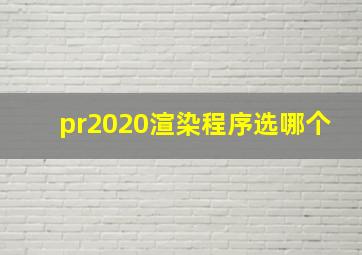 pr2020渲染程序选哪个